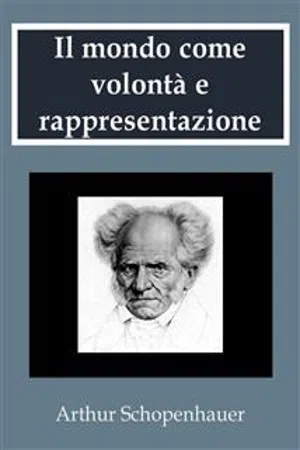 Il mondo come volontà e rappresentazione

Arthur Schopenhauer